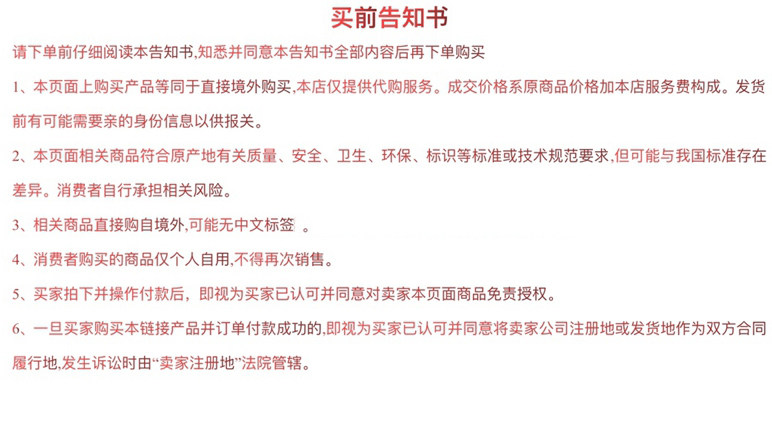 买前告知书

请下单前仔细阅读本告知书,知悉并同意本告知书全部内容后再下单购买

1、本页面上购买产品等同于直接境外购买,本店仅提供代购服务。成交价格系原商品价格加本店服务费构成。发货前有可能需要亲的身份信息以供报关。

2、本页面相关商品符合原产地有关质量、安全、卫生、环保、标识等标准或技术规范要求,但可能与我国标准存在差异。消费者自行承担相关风险。

3、相关商品直接购自境外,可能无中文标签 。

4、消费者购买的商品仅个人自用,不得再次销售。

5、买家拍下并操作付款后，即视为买家已认可并同意对卖家本页面商品免责授权。

6、一旦买家购买本链接产品并订单付款成功的,即视为买家已认可并同意将卖家公司注册地或发货地作为双方合同履行地,发生诉讼时由“卖家注册地”法院管辖。